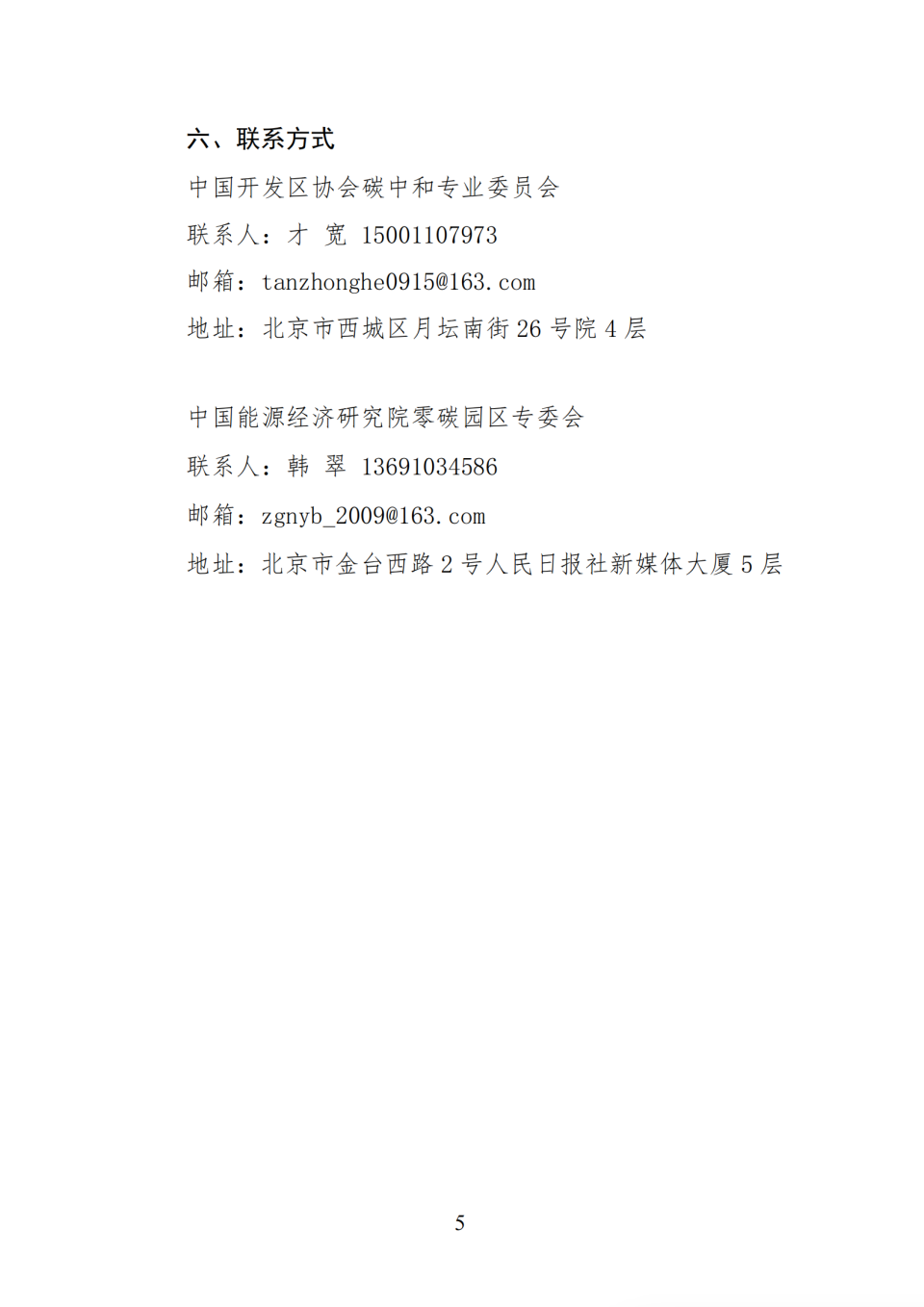 六、联系方式

中国开发区协会碳中和专业委员会
联系人：才 宽 15001107973
邮箱：tanzhonghe0915@163.com
地址：北京市西城区月坛南街 26 号院 4 层

中国能源经济研究院零碳园区专委会
联系人：韩 翠 13691034586
邮箱：zgnyb_2009@163.com
地址：北京市金台西路 2 号人民日报社新媒体大厦 5 层

5